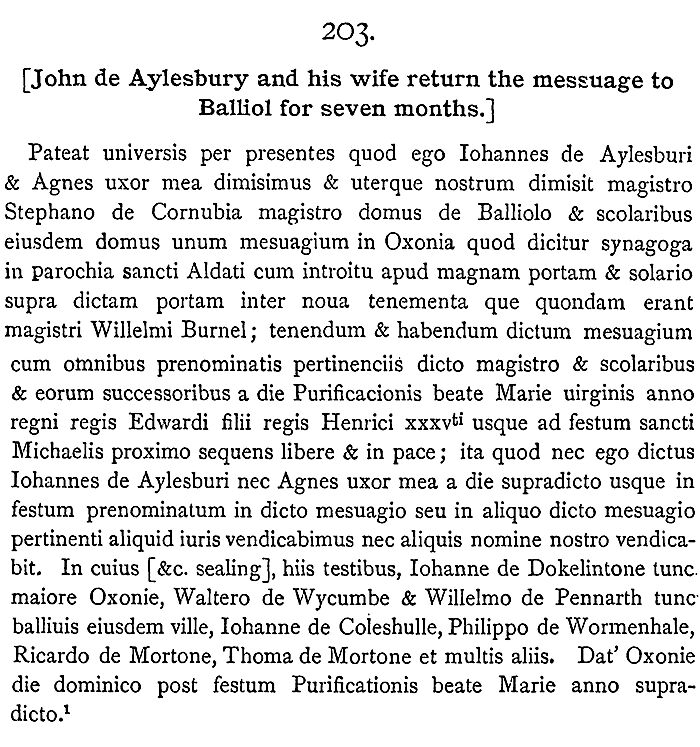 203.

[John de Aylesbury and his wife return the messuage to Balliol for seven months.]

Pateat universis per presentes quod ego Iohannes de Aylesburi & Agnes uxor mea dimisimus & uterque nostrum dimisit magistro Stephano de Cornubia magistro domus de Balliolo & scolaribus eiusdem domus unum mesuagium in Oxonia quod dicitur synagoga in parochia sancti Aldati cum introitu apud magnam portam & solario supra dictam portam inter noua tenementa que quondam erant magistri Willelmi Burnel; tenendum & habendum dictum mesuagium cum omnibus prenominatis pertinenciis dicto magistro & scolaribus & eorum successoribus a die Purificacionis beate Marie uirginis anno regni regis Edwardi filii regis Henrici xxxv$^{ti}$ usque ad festum sancti Michaelis proximo sequens libere & in pace; ita quod nec ego dictus Iohannes de Aylesburi nec Agnes uxor mea a die supradicto usque in festum prenominatum in dicto mesuagio seu in aliquo dicto mesuagio pertinenti aliquid iuris vendicabimus nec aliquis nomine nostro vendicabit. In cuius [&c. sealing], hiis testibus, Iohanne de Dokelintone tunc maiore Oxonie, Waltero de Wycumbe & Willelmo de Pennarth tunc balliuis eiusdem ville, Iohanne de Coleshulle, Philippo de Wormenhale, Ricardo de Mortone, Thoma de Mortone et multis aliis. Dat' Oxonie die dominico post festum Purificationis beate Marie anno supradicto.$^1$